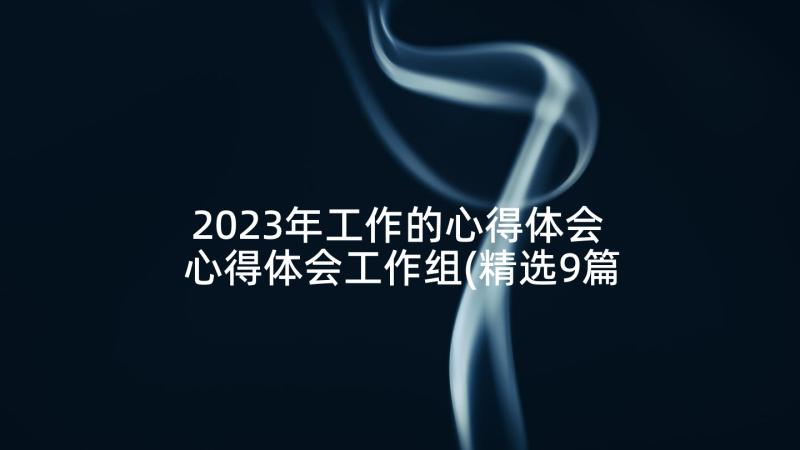 2023年工作的心得体会
心得体会工作组(精选9篇